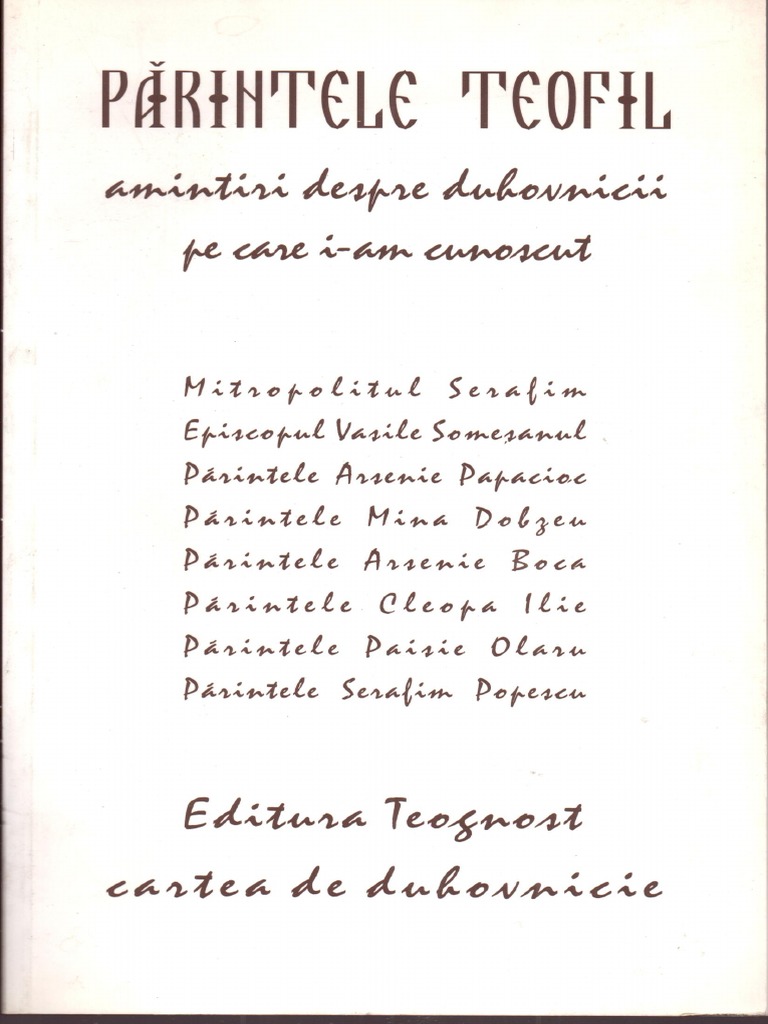 PĂRINTELE TEOFIL

amintiri despre duhovnicii pe care i-am cunoscut

Mitropolitul Serafim
Episcopul Vasile Someșanul
Părintele Arsenie Papacioc
Părintele Mina Dobzeu
Părintele Arsenie Boca
Părintele Cleopa Ilie
Părintele Paisie Olaru
Părintele Serafim Popescu

Editura Teognost
cartea de duhovnicie